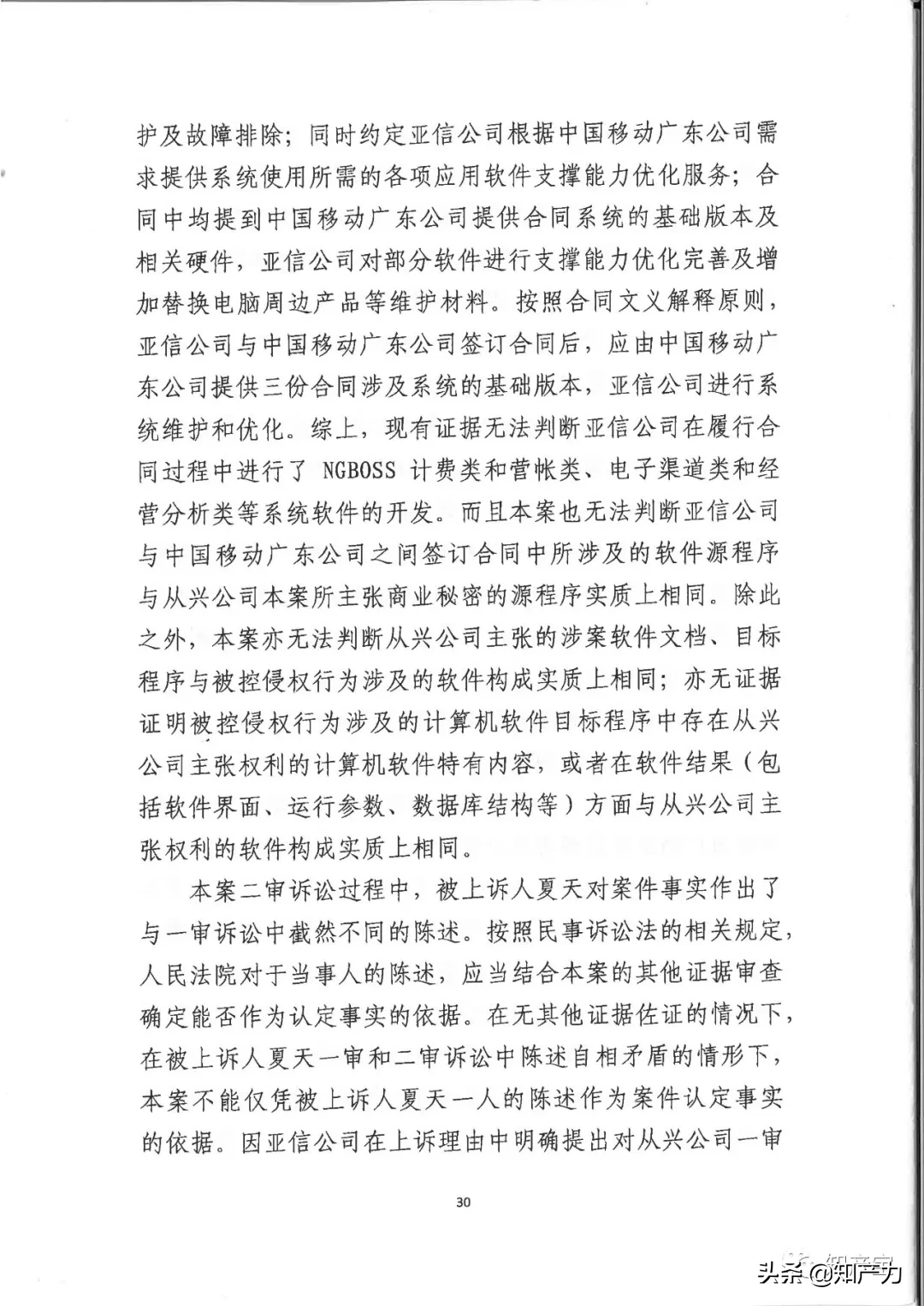 护及故障排除；同时约定亚信公司根据中国移动广东公司需求提供系统使用所需的各项应用软件支撑能力优化服务；合同中均提到中国移动广东公司提供合同系统的基础版本及相关硬件，亚信公司对部分软件进行支撑能力优化完善及增加替换电脑周边产品等维护材料。按照合同文义解释原则，亚信公司与中国移动广东公司签订合同后，应由中国移动广东公司提供三份合同涉及系统的基础版本，亚信公司进行系统维护和优化。综上，现有证据无法判断亚信公司在履行合同过程中进行了 NGBOSS 计费类和营帐类、电子渠道类和经营分析类等系统软件的开发。而且本案也无法判断亚信公司与中国移动广东公司之间签订合同中所涉及的软件源程序与从兴公司本案所主张商业秘密的源程序实质上相同。除此之外，本案亦无法判断从兴公司主张的涉案软件文档、目标程序与被控侵权行为涉及的软件构成实质上相同；亦无证据证明被控侵权行为涉及的计算机软件目标程序中存在从兴公司主张权利的计算机软件特有内容，或者在软件结果（包括软件界面、运行参数、数据库结构等）方面与从兴公司主张权利的软件构成实质上相同。

本案二审诉讼过程中，被上诉人夏天对案件事实作出了与一审诉讼中截然不同的陈述。按照民事诉讼法的相关规定，人民法院对于当事人的陈述，应当结合本案的其他证据审查确定能否作为认定事实的依据。在无其他证据佐证的情况下，在被上诉人夏天一审和二审诉讼中陈述自相矛盾的情形下，本案不能仅凭被上诉人夏天一人的陈述作为案件认定事实的依据。因亚信公司在上诉理由中明确提出对从兴公司一审

30

头条 @知产力